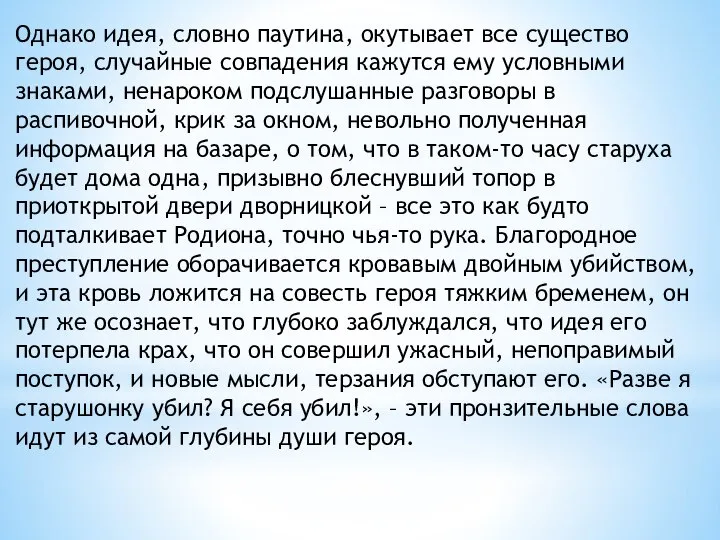 Однако идея, словно паутина, окутывает все существо героя, случайные совпадения кажутся ему условными знаками, ненароком подслушанные разговоры в распивочной, крик за окном, невольно полученная информация на базаре, о том, что в таком-то часу старуха будет дома одна, призывно блеснувший топор в приоткрытой двери дворницкой – все это как будто подталкивает Родиона, точно чья-то рука. Благородное преступление оборачивается кровавым двойным убийством, и эта кровь ложится на совесть героя тяжким бременем, он тут же осознает, что глубоко заблуждался, что идея его потерпела крах, что он совершил ужасный, непоправимый поступок, и новые мысли, терзания обступают его. «Разве я старушонку убил? Я себя убил!», – эти пронзительные слова идут из самой глубины души героя.